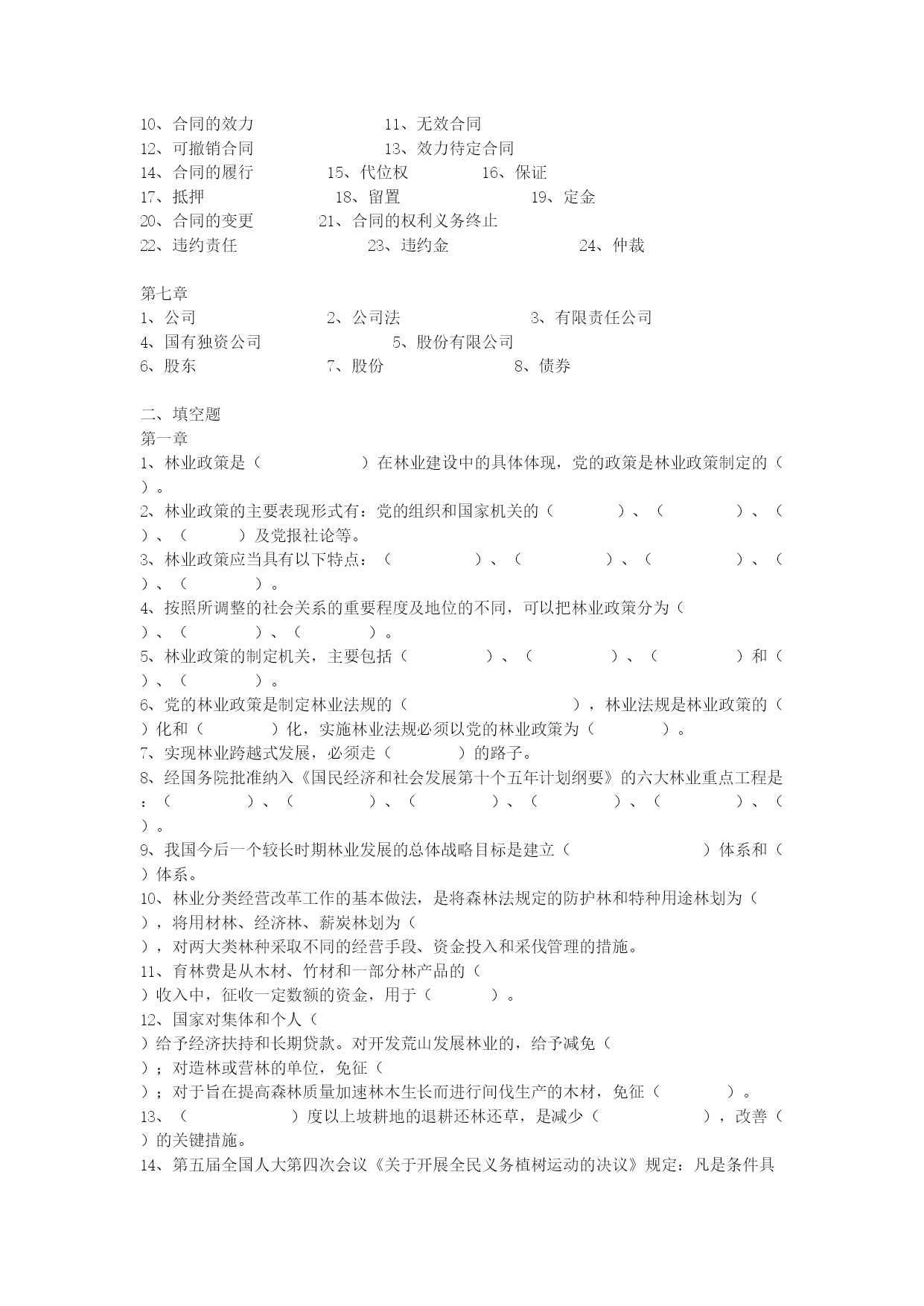 10、合同的效力　　　　11、无效合同
12、可撤销合同　　　　13、效力待定合同
14、合同的履行　　15、代位权　　16、保证
17、抵押　　18、留置　　19、定金
20、合同的变更　　21、合同的权利义务终止
22、违约责任　　23、违约金　　24、仲裁

第七章
1、公司　　2、公司法　　3、有限责任公司
4、国有独资公司　　5、股份有限公司
6、股东　　7、股份　　8、债券

二、填空题
第一章
1、林业政策是（　　）在林业建设中的具体体现，党的政策是林业政策制定的（　　）。
2、林业政策的主要表现形式有：党的组织和国家机关的（　　）、（　　）、（　　）、（　　）及党报社论等。
3、林业政策应当具有以下特点：（　　）、（　　）、（　　）、（　　）、（　　）。
4、按照所调整的社会关系的重要程度及地位的不同，可以把林业政策分为（　　）、（　　）、（　　）。
5、林业政策的制定机关，主要包括（　　）、（　　）、（　　）和（　　）、（　　）。
6、党的林业政策是制定林业法规的（　　），林业法规是林业政策的（　　）化和（　　）化，实施林业法规必须以党的林业政策为（　　）。
7、实现林业跨越式发展，必须走（　　）的路子。
8、经国务院批准纳入《国民经济和社会发展第十个五年计划纲要》的六大林业重点工程是：（　　）、（　　）、（　　）、（　　）、（　　）、（　　）。
9、我国今后一个较长时期林业发展的总体战略目标是建立（　　）体系和（　　）体系。
10、林业分类经营改革工作的基本做法，是将森林法规定的防护林和特种用途林划为（　　），将用材林、经济林、薪炭林划为（　　），对两大类林种采取不同的经营手段、资金投入和采伐管理的措施。
11、育林费是从木材、竹材和一部分林产品的（　　）收入中，征收一定数额的资金，用于（　　）。
12、国家对集体和个人（　　）给予经济扶持和长期贷款。对开发荒山发展林业的，给予减免（　　）；对造林或营林的单位，免征（　　）；对于旨在提高森林质量加速林木生长而进行间伐生产的木材，免征（　　）。
13、（　　）度以上坡耕地的退耕还林还草，是减少（　　），改善（　　）的关键措施。
14、第五届全国人大第四次会议《关于开展全民义务植树运动的决议》规定：凡是条件具